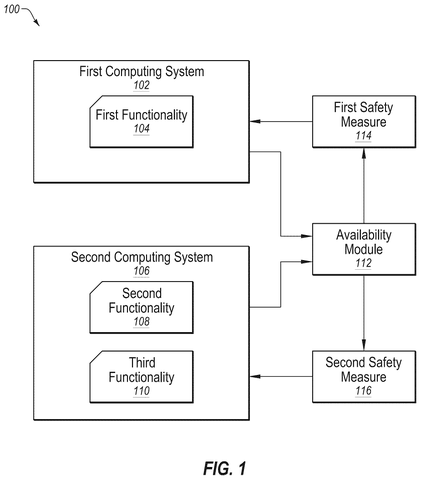 100

First Computing System
102

First Functionality
104

First Safety Measure
114

Availability Module
112

Second Computing System
106

Second Functionality
108

Third Functionality
110

Second Safety Measure
116

FIG. 1